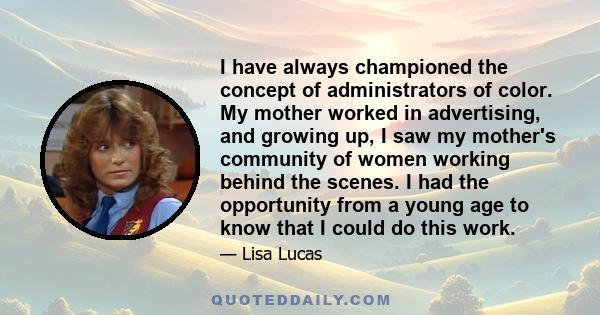 I have always championed the concept of administrators of color. My mother worked in advertising, and growing up, I saw my mother's community of women working behind the scenes. I had the opportunity from a young age to know that I could do this work.

— Lisa Lucas

QUOTEDDAILY.COM